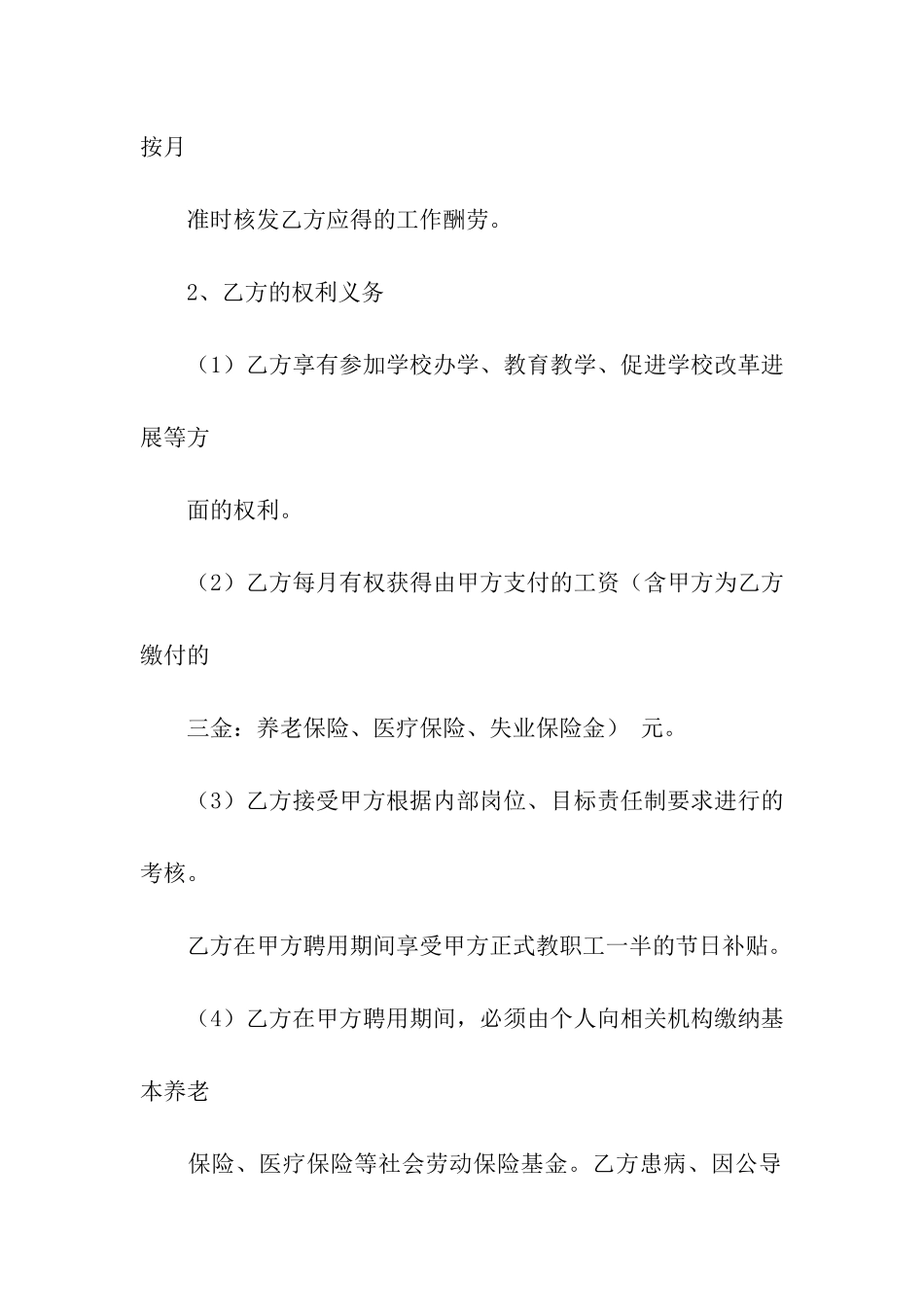 按月

准时核发乙方应得的工作酬劳。

2、乙方的权利义务

（1）乙方享有参加学校办学、教育教学、促进学校改革进展等方

面的权利。

（2）乙方每月有权获得由甲方支付的工资（含甲方为乙方缴付的

三金：养老保险、医疗保险、失业保险金） 元。

（3）乙方接受甲方根据内部岗位、目标责任制要求进行的考核。

乙方在甲方聘用期间享受甲方正式教职工一半的节日补贴。

（4）乙方在甲方聘用期间，必须由个人向相关机构缴纳基本养老

保险、医疗保险等社会劳动保险基金。乙方患病、因公导